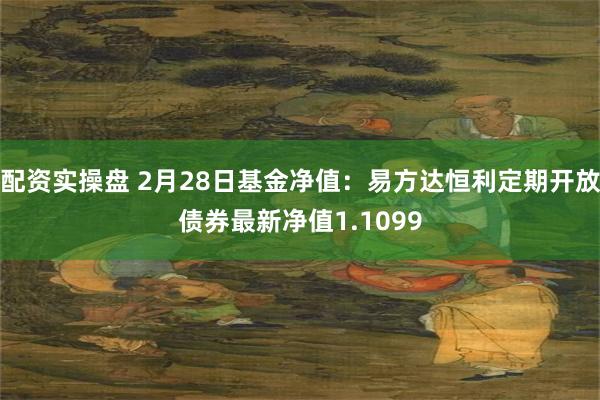 配资实操盘 2月28日基金净值：易方达恒利定期开放债券最新净值1.1099